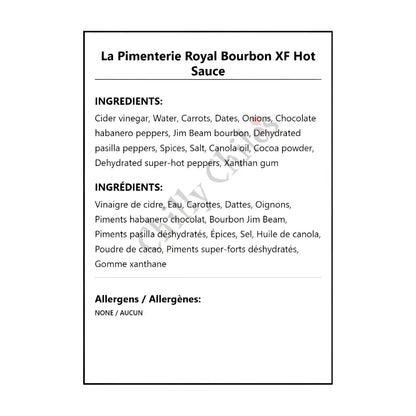 La Pimenterie Royal Bourbon XF Hot Sauce

INGREDIENTS:

Cider vinegar, Water, Carrots, Dates, Onions, Chocolate habanero peppers, Jim Beam bourbon, Dehydrated pasilla peppers, Spices, Salt, Canola oil, Cocoa powder, Dehydrated super-hot peppers, Xanthan gum

INGRÉDIENTS:

Vinaigre de cidre, Eau, Carottes, Dattes, Oignons, Piments habanero chocolat, Bourbon Jim Beam, Piments pasilla déshydratés, Épices, Sel, Huile de canola, Poudre de cacao, Piments super-forts déshydratés, Gomme xanthane

Allergens / Allergènes:

NONE / AUCUN

Chilly Chiles